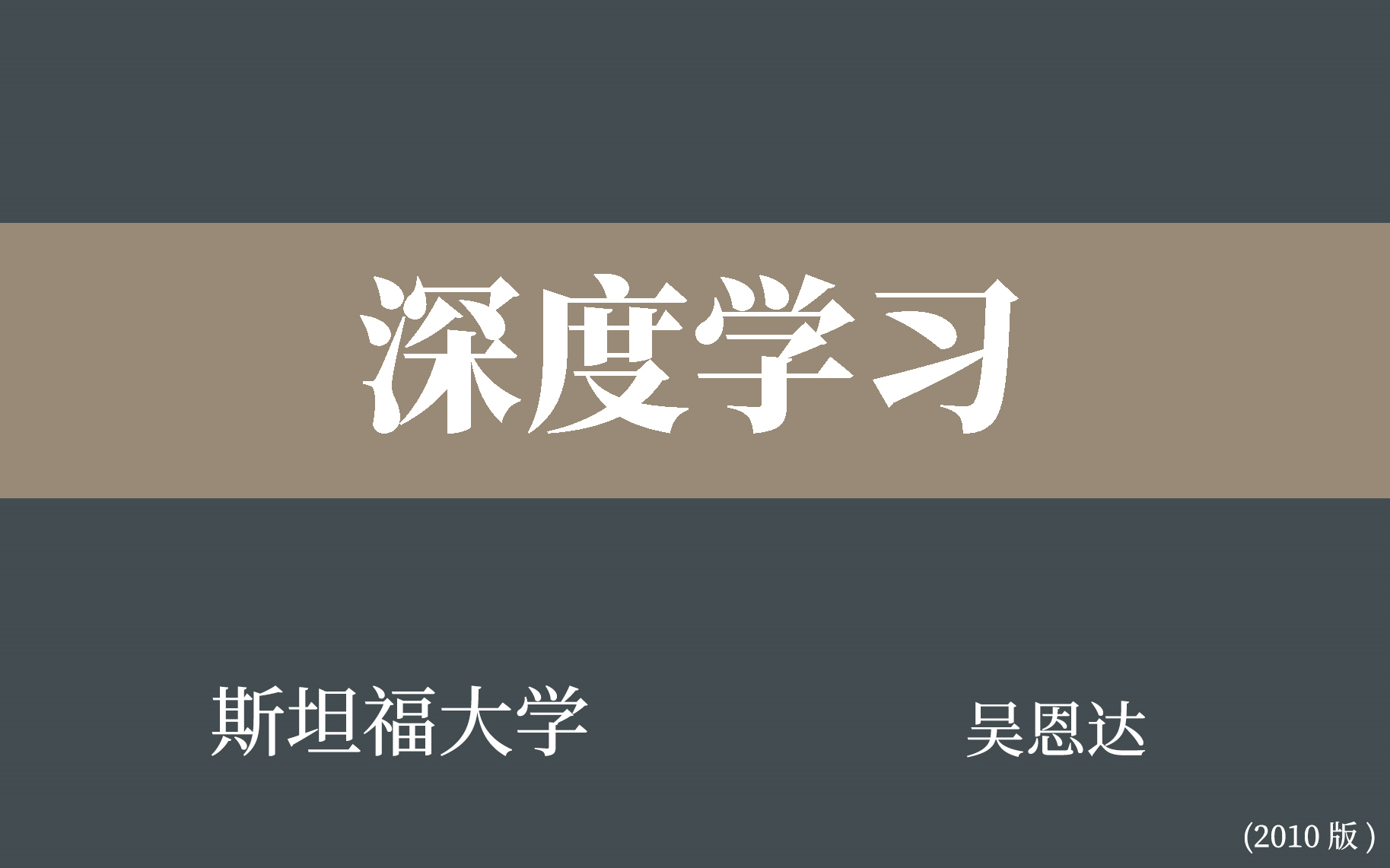 深度学习

斯坦福大学

吴恩达

(2010 版)